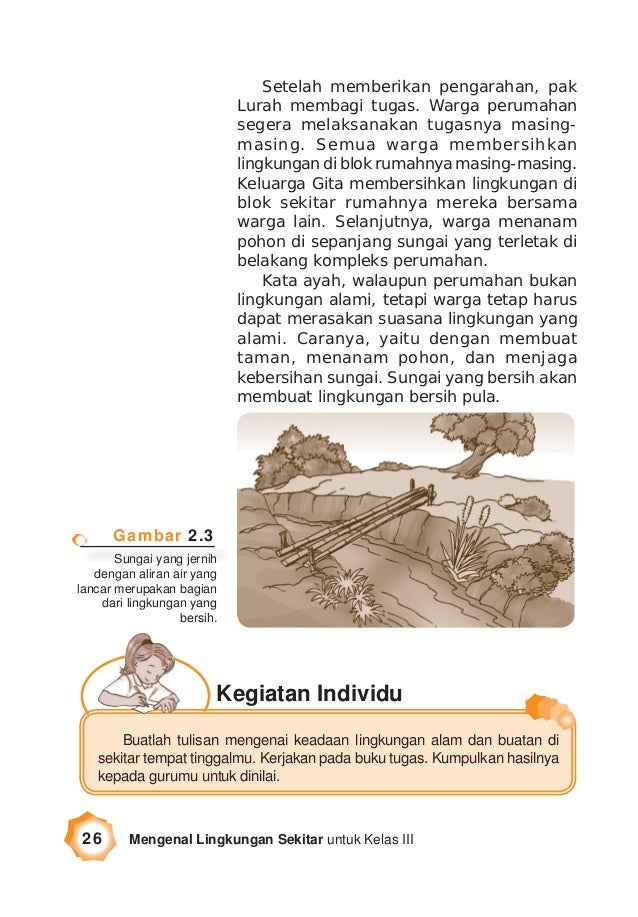 Setelah memberikan pengarahan, pak Lurah membagi tugas. Warga perumahan segera melaksanakan tugasnya masing-masing. Semua warga membersihkan lingkungan di blok rumahnya masing-masing. Keluarga Gita membersihkan lingkungan di blok sekitar rumahnya mereka bersama warga lain. Selanjutnya, warga menanam pohon di sepanjang sungai yang terletak di belakang kompleks perumahan.

Kata ayah, walaupun perumahan bukan lingkungan alami, tetapi warga tetap harus dapat merasakan suasana lingkungan yang alami. Caranya, yaitu dengan membuat taman, menanam pohon, dan menjaga kebersihan sungai. Sungai yang bersih akan membuat lingkungan bersih pula.

Gambar 2.3

Sungai yang jernih dengan aliran air yang lancar merupakan bagian dari lingkungan yang bersih.

Kegiatan Individu

Buatlah tulisan mengenai keadaan lingkungan alam dan buatan di sekitar tempat tinggalmu. Kerjakan pada buku tugas. Kumpulkan hasilnya kepada gurumu untuk dinilai.

26 Mengenal Lingkungan Sekitar untuk Kelas III